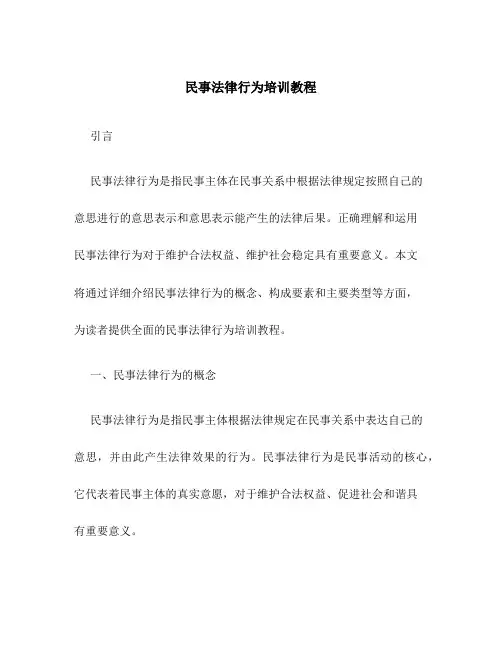 民事法律行为培训教程

引言

民事法律行为是指民事主体在民事关系中根据法律规定按照自己的意思进行的意思表示和意思表示能产生的法律后果。正确理解和运用民事法律行为对于维护合法权益、维护社会稳定具有重要意义。本文将通过详细介绍民事法律行为的概念、构成要素和主要类型等方面，为读者提供全面的民事法律行为培训教程。

一、民事法律行为的概念

民事法律行为是指民事主体根据法律规定在民事关系中表达自己的意思，并由此产生法律效果的行为。民事法律行为是民事活动的核心，它代表着民事主体的真实意愿，对于维护合法权益、促进社会和谐具有重要意义。